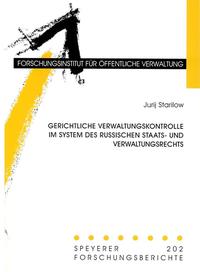 FORSCHUNGSINSTITUT FÜR ÖFFENTLICHE VERWALTUNG

Jurij Starilow

GERICHTLICHE VERWALTUNGSKONTROLLE IM SYSTEM DES RUSSISCHEN STAATS- UND VERWALTUNGSRECHTS

SPEYERER 202
FORSCHUNGSBERICHTE